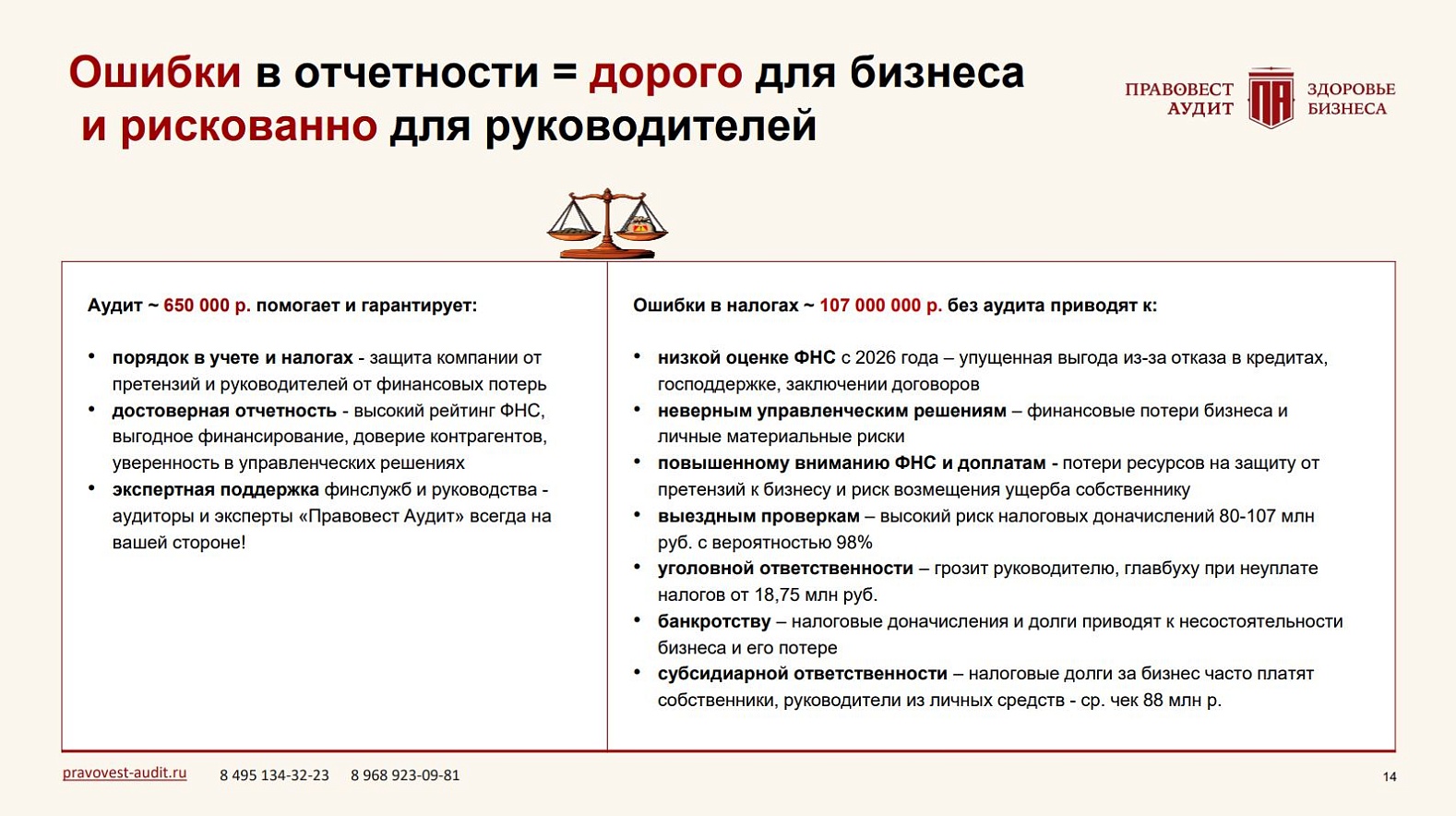 Ошибки в отчетности = дорого для бизнеса и рискованно для руководителей

ПРАВОВЕСТ АУДИТ ПА ЗДОРОВЬЕ БИЗНЕСА

Аудит ~ 650 000 р. помогает и гарантирует:

• порядок в учете и налогах - защита компании от претензий и руководителей от финансовых потерь
• достоверная отчетность - высокий рейтинг ФНС, выгодное финансирование, доверие контрагентов, уверенность в управленческих решениях
• экспертная поддержка финслужб и руководства - аудиторы и эксперты «Правовест Аудит» всегда на вашей стороне!

Ошибки в налогах ~ 107 000 000 р. без аудита приводят к:

• низкой оценке ФНС с 2026 года – упущенная выгода из-за отказа в кредитах, господдержке, заключении договоров
• неверным управленческим решениям – финансовые потери бизнеса и личные материальные риски
• повышенному вниманию ФНС и доплатам - потери ресурсов на защиту от претензий к бизнесу и риск возмещения ущерба собственнику
• выездным проверкам – высокий риск налоговых доначислений 80-107 млн руб. с вероятностью 98%
• уголовной ответственности – грозит руководителю, главбуху при неуплате налогов от 18,75 млн руб.
• банкротству – налоговые доначисления и долги приводят к несостоятельности бизнеса и его потере
• субсидиарной ответственности – налоговые долги за бизнес часто платят собственники, руководители из личных средств - ср. чек 88 млн р.

pravovest-audit.ru 8 495 134-32-23 8 968 923-09-81

14